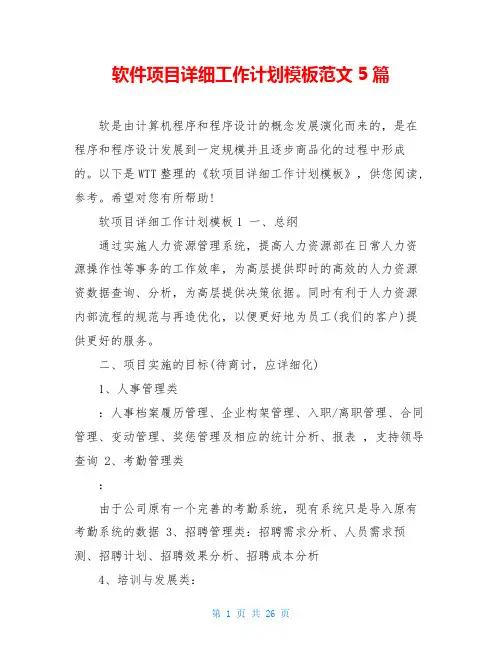 软件项目详细工作计划模板范文 5 篇

软是由计算机程序和程序设计的概念发展演化而来的，是在程序和程序设计发展到一定规模并且逐步商品化的过程中形成的。以下是 WTT 整理的《软项目详细工作计划模板》，供您阅读，参考。希望对您有所帮助！

软项目详细工作计划模板 1 一、总纲

通过实施人力资源管理系统，提高人力资源部在日常人力资源操作性等事务的工作效率，为高层提供即时的高效的人力资源资数据查询、分析，为高层提供决策依据。同时有利于人力资源内部流程的规范与再造优化，以便更好地为员工(我们的客户)提供更好的服务。

二、项目实施的目标(待商讨，应详细化)

1、人事管理类

：人事档案履历管理、企业构架管理、入职/离职管理、合同管理、变动管理、奖惩管理及相应的统计分析、报表 ，支持领导查询 2、考勤管理类

：

由于公司原有一个完善的考勤系统，现有系统只是导入原有考勤系统的数据 3、招聘管理类：招聘需求分析、人员需求预测、招聘计划、招聘效果分析、招聘成本分析

4、培训与发展类：

第 1 页 共 26 页